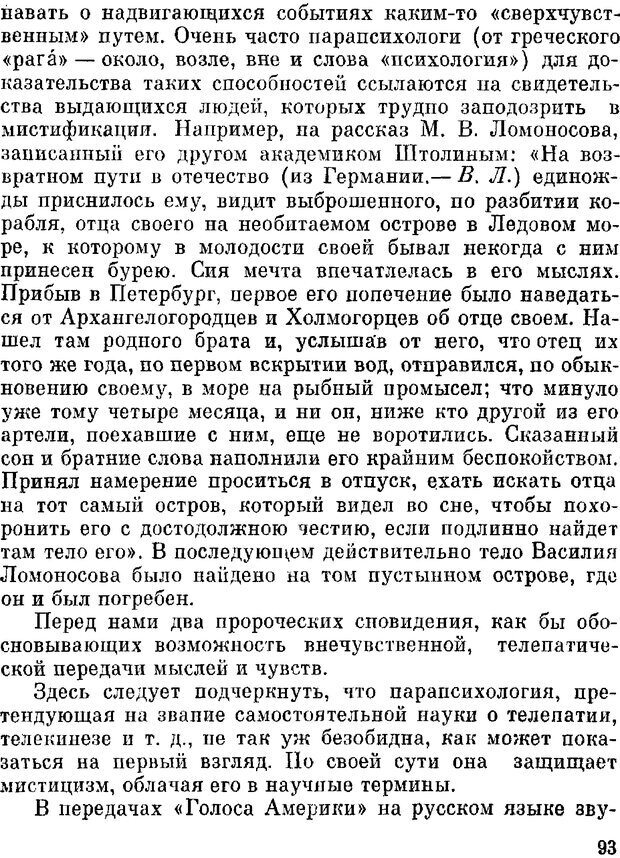 навать о надвигающихся событиях каким-то «сверхчувственным» путем. Очень часто парапсихологи (от греческого «pará» — около, возле, вне и слова «психология») для доказательства таких способностей ссылаются на свидетельства выдающихся людей, которых трудно заподозрить в мистификации. Например, на рассказ М. В. Ломоносова, записанный его другом академиком Штолиным: «На возвратном пути в отечество (из Германии.— В. Л.) единожды приснилось ему, видит выброшенного, по разбитии корабля, отца своего на необитаемом острове в Ледовом море, к которому в молодости своей бывал некогда с ним принесен бурею. Сия мечта впечатлелась в его мыслях. Прибыв в Петербург, первое его попечение было наведаться от Архангелогородцев и Холмогорцев об отце своем. Нашел там родного брата и, услышав от него, что отец их того же года, по первом вскрытии вод, отправился, по обыкновению своему, в море на рыбный промысел; что минуло уже тому четыре месяца, и ни он, ниже кто другой из его артели, поехавшие с ним, еще не воротились. Сказанный сон и братние слова наполнили его крайним беспокойством. Принял намерение проситься в отпуск, ехать искать отца на тот самый остров, который видел во сне, чтобы похоронить его с достодолжною честию, если подлинно найдет там тело его». В последующем действительно тело Василия Ломоносова было найдено на том пустынном острове, где он и был погребен.

Перед нами два пророческих сновидения, как бы обосновывающих возможность внечувственной, телепатической передачи мыслей и чувств.

Здесь следует подчеркнуть, что парапсихология, претендующая на звание самостоятельной науки о телепатии, телекинезе и т. д., не так уж безобидна, как может показаться на первый взгляд. По своей сути она защищает мистицизм, облачая его в научные термины.

В передачах «Голоса Америки» на русском языке зву-

93